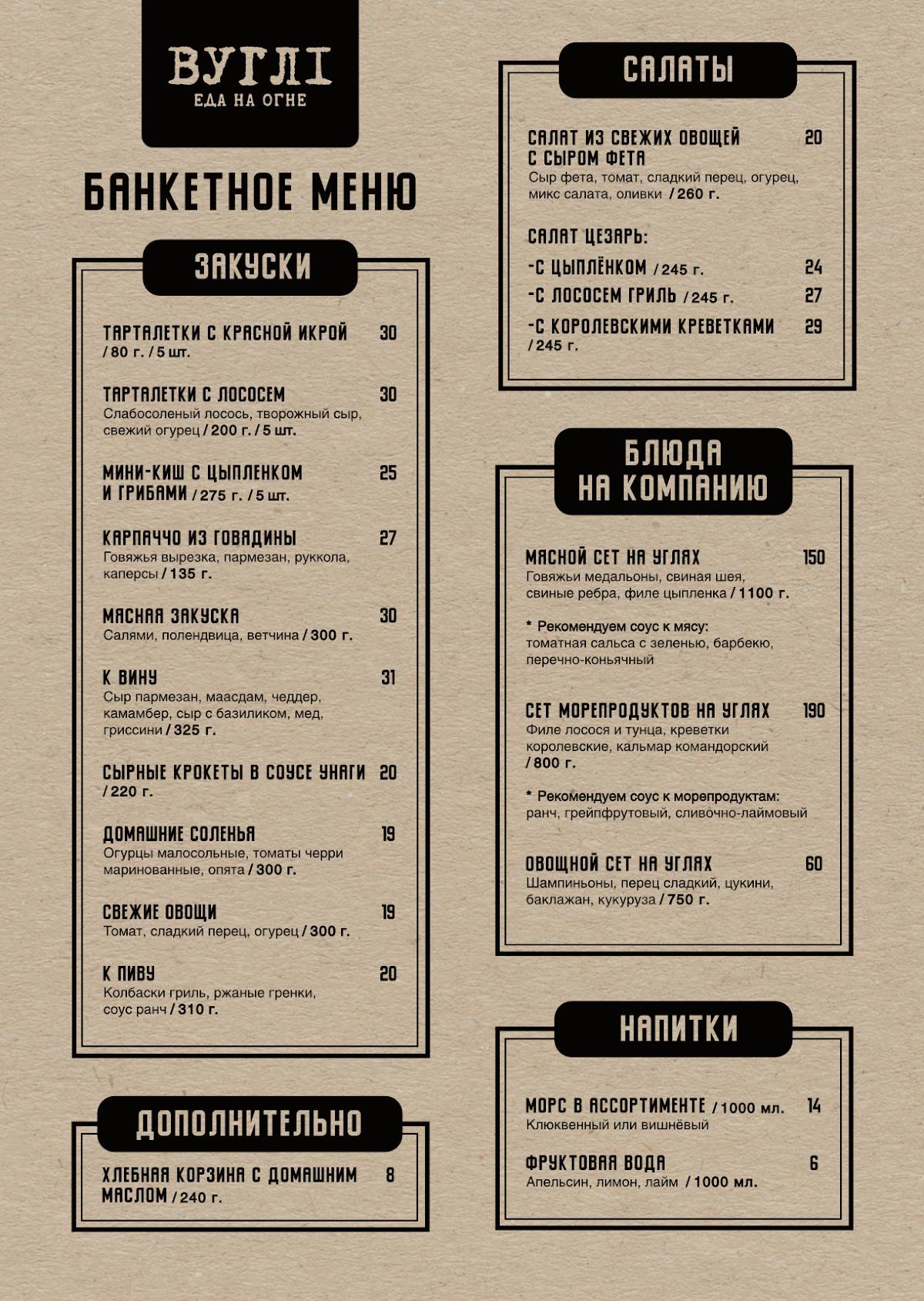 ВУГЛІ
ЕДА НА ОГНЕ

БАНКЕТНОЕ МЕНЮ

ЗАКУСКИ

ТАРТАЛЕТКИ С КРАСНОЙ ИКРОЙ 30
/ 80 г. / 5 шт.

ТАРТАЛЕТКИ С ЛОСОСЕМ 30
Слабосоленый лосось, творожный сыр, свежий огурец / 200 г. / 5 шт.

МИНИ-КИШ С ЦЫПЛЕНКОМ И ГРИБАМИ / 275 г. / 5 шт. 25

КАРПАЧЧО ИЗ ГОВЯДИНЫ 27
Говяжья вырезка, пармезан, руккола, каперсы / 135 г.

МЯСНАЯ ЗАКУСКА 30
Салями, полендвица, ветчина / 300 г.

К ВИНУ 31
Сыр пармезан, маасдам, чеддер, камамбер, сыр с базиликом, мед, гриссини / 325 г.

СЫРНЫЕ КРОКЕТЫ В СОУСЕ УНАГИ 20
/ 220 г.

ДОМАШНИЕ СОЛЕНЬЯ 19
Огурцы малосольные, томаты черри маринованные, опята / 300 г.

СВЕЖИЕ ОВОЩИ 19
Томат, сладкий перец, огурец / 300 г.

К ПИВУ 20
Колбаски гриль, ржаные гренки, соус ранч / 310 г.

ДОПОЛНИТЕЛЬНО

ХЛЕБНАЯ КОРЗИНА С ДОМАШНИМ МАСЛОМ / 240 г. 8

САЛАТЫ

САЛАТ ИЗ СВЕЖИХ ОВОЩЕЙ С СЫРОМ ФЕТА 20
Сыр фета, томат, сладкий перец, огурец, микс салата, оливки / 260 г.

САЛАТ ЦЕЗАРЬ:
-С ЦЫПЛЁНКОМ / 245 г. 24
-С ЛОСОСЕМ ГРИЛЬ / 245 г. 27
-С КОРОЛЕВСКИМИ КРЕВЕТКАМИ 29
/ 245 г.

БЛЮДА НА КОМПАНИЮ

МЯСНОЙ СЕТ НА УГЛЯХ 150
Говяжьи медальоны, свиная шея, свиные ребра, филе цыпленка / 1100 г.

* Рекомендуем соус к мясу:
томатная сальса с зеленью, барбекю, перечно-коньячный

СЕТ МОРЕПРОДУКТОВ НА УГЛЯХ 190
Филе лосося и тунца, креветки королевские, кальмар командорский / 800 г.

* Рекомендуем соус к морепродуктам:
ранч, грейпфрутовый, сливочно-лаймовый

ОВОЩНОЙ СЕТ НА УГЛЯХ 60
Шампиньоны, перец сладкий, цукини, баклажан, кукуруза / 750 г.

НАПИТКИ

МОРС В АССОРТИМЕНТЕ / 1000 мл. 14
Клюквенный или вишнёвый

ФРУКТОВАЯ ВОДА 6
Апельсин, лимон, лайм / 1000 мл.